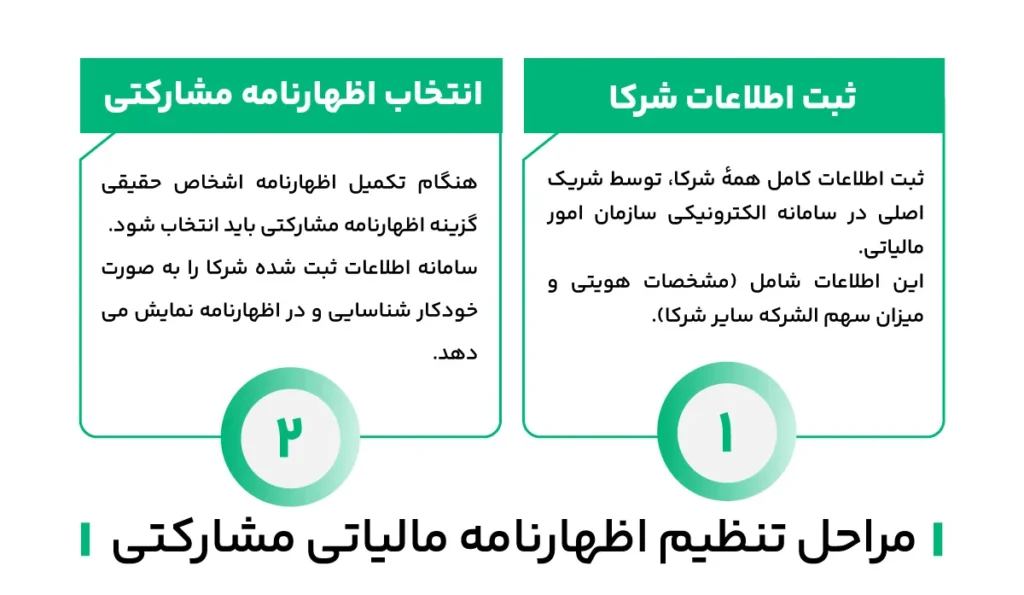 ثبت اطلاعات شرکا

ثبت اطلاعات کامل همهٔ شرکا، توسط شریک اصلی در سامانه الکترونیکی سازمان امور مالیاتی.
این اطلاعات شامل (مشخصات هویتی و میزان سهم الشرکه سایر شرکا).

۱

انتخاب اظهارنامه مشارکتی

هنگام تکمیل اظهارنامه اشخاص حقیقی گزینه اظهارنامه مشارکتی باید انتخاب شود.
سامانه اطلاعات ثبت شده شرکا را به صورت خودکار شناسایی و در اظهارنامه نمایش می دهد.

۲

مراحل تنظیم اظهارنامه مالیاتی مشارکتی